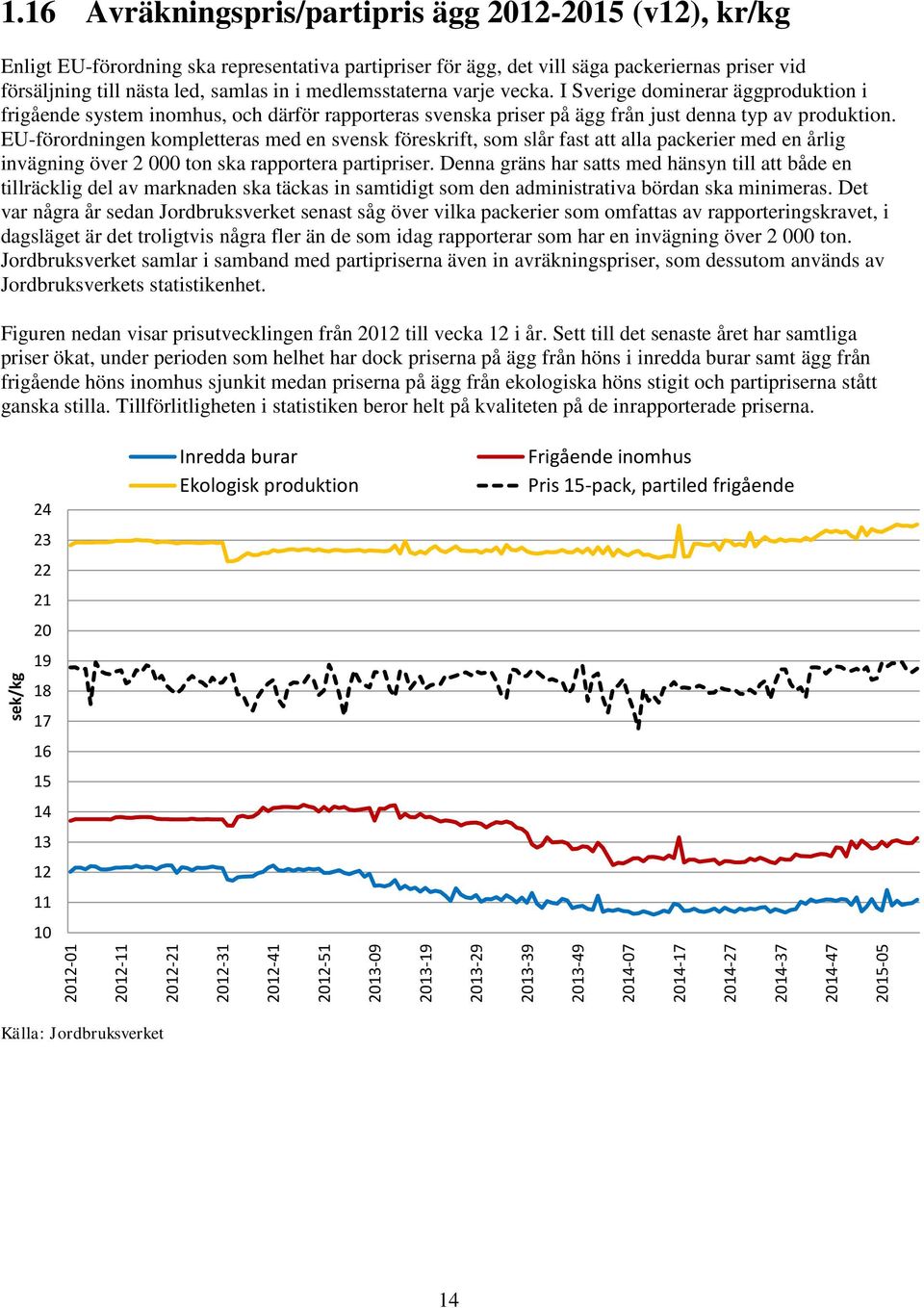 1.16 Avräkningspris/partipris ägg 2012-2015 (v12), kr/kg

Enligt EU-förordning ska representativa partipriser för ägg, det vill säga packeriernas priser vid försäljning till nästa led, samlas in i medlemsstaterna varje vecka. I Sverige dominerar äggproduktion i frigående system inomhus, och därför rapporteras svenska priser på ägg från just denna typ av produktion. EU-förordningen kompletteras med en svensk föreskrift, som slår fast att alla packerier med en årlig invägning över 2 000 ton ska rapportera partipriser. Denna gräns har satts med hänsyn till att både en tillräcklig del av marknaden ska täckas in samtidigt som den administrativa bördan ska minimeras. Det var några år sedan Jordbruksverket senast såg över vilka packerier som omfattas av rapporteringskravet, i dagsläget är det troligtvis några fler än de som idag rapporterar som har en invägning över 2 000 ton. Jordbruksverket samlar i samband med partipriserna även in avräkningspriser, som dessutom används av Jordbruksverkets statistikenhet.

Figuren nedan visar prisutvecklingen från 2012 till vecka 12 i år. Sett till det senaste året har samtliga priser ökat, under perioden som helhet har dock priserna på ägg från höns i inredda burar samt ägg från frigående höns inomhus sjunkit medan priserna på ägg från ekologiska höns stigit och partipriserna stått ganska stilla. Tillförlitligheten i statistiken beror helt på kvaliteten på de inrapporterade priserna.

Inredda burar
Ekologisk produktion
Frigående inomhus
Pris 15-pack, partiled frigående

sek/kg

24
23
22
21
20
19
18
17
16
15
14
13
12
11
10

2012-01
2012-11
2012-21
2012-31
2012-41
2012-51
2013-09
2013-19
2013-29
2013-39
2013-49
2014-07
2014-17
2014-27
2014-37
2014-47
2015-05

Källa: Jordbruksverket

14